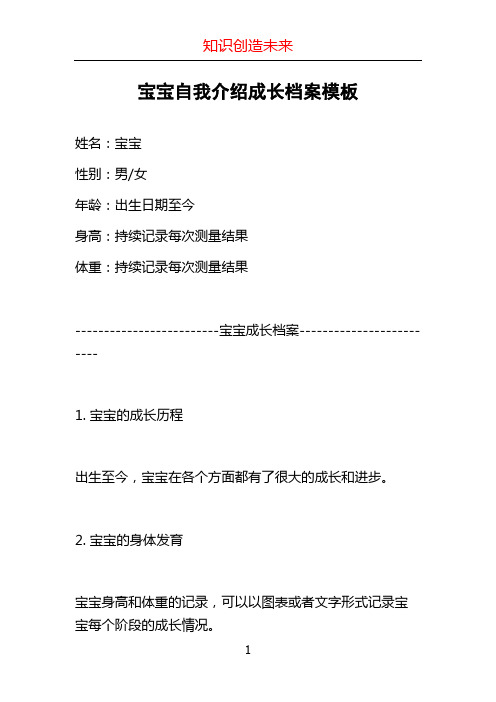 知识创造未来

宝宝自我介绍成长档案模板

姓名：宝宝

性别：男/女

年龄：出生日期至今

身高：持续记录每次测量结果

体重：持续记录每次测量结果

-------------------------宝宝成长档案-------------------------

1. 宝宝的成长历程

出生至今，宝宝在各个方面都有了很大的成长和进步。

2. 宝宝的身体发育

宝宝身高和体重的记录，可以以图表或者文字形式记录宝宝每个阶段的成长情况。

1